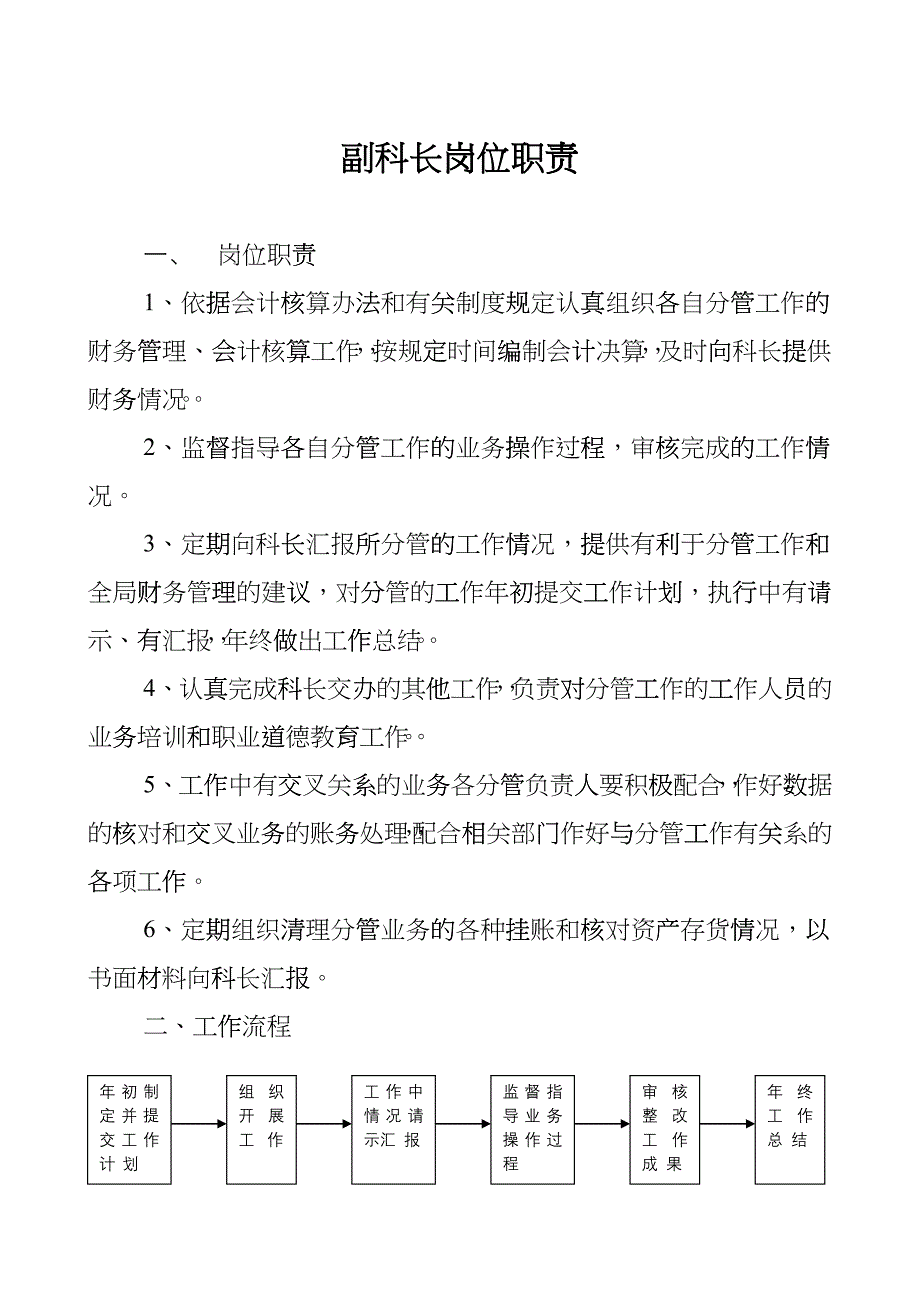 副科长岗位职责

一、　岗位职责

1、依据会计核算办法和有关制度规定认真组织各自分管工作的财务管理、会计核算工作，按规定时间编制会计决算，及时向科长提供财务情况。

2、监督指导各自分管工作的业务操作过程，审核完成的工作情况。

3、定期向科长汇报所分管的工作情况，提供有利于分管工作和全局财务管理的建议，对分管的工作年初提交工作计划，执行中有请示、有汇报，年终做出工作总结。

4、认真完成科长交办的其他工作，负责对分管工作的工作人员的业务培训和职业道德教育工作。

5、工作中有交叉关系的业务各分管负责人要积极配合，作好数据的核对和交叉业务的账务处理配合相关部门作好与分管工作有关系的各项工作。

6、定期组织清理分管业务的各种挂账和核对资产存货情况，以书面材料向科长汇报。

二、工作流程

年初制定并提交工作计划

组织开展工作

工作中情况请示汇报

监督指导业务操作过程

审核整改工作成果

年终工作总结